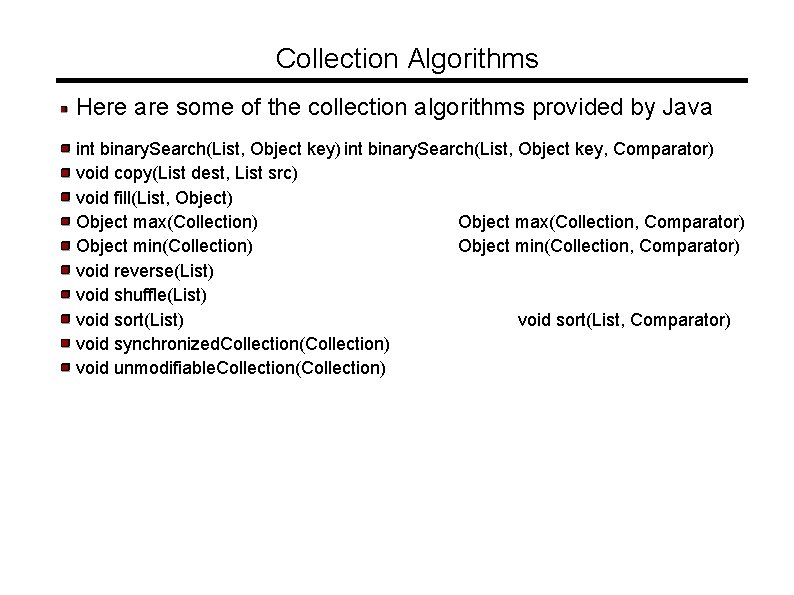 Collection Algorithms

Here are some of the collection algorithms provided by Java

int binarySearch(List, Object key) int binarySearch(List, Object key, Comparator)
void copy(List dest, List src)
void fill(List, Object)
Object max(Collection) Object max(Collection, Comparator)
Object min(Collection) Object min(Collection, Comparator)
void reverse(List)
void shuffle(List)
void sort(List) void sort(List, Comparator)
void synchronizedCollection(Collection)
void unmodifiableCollection(Collection)